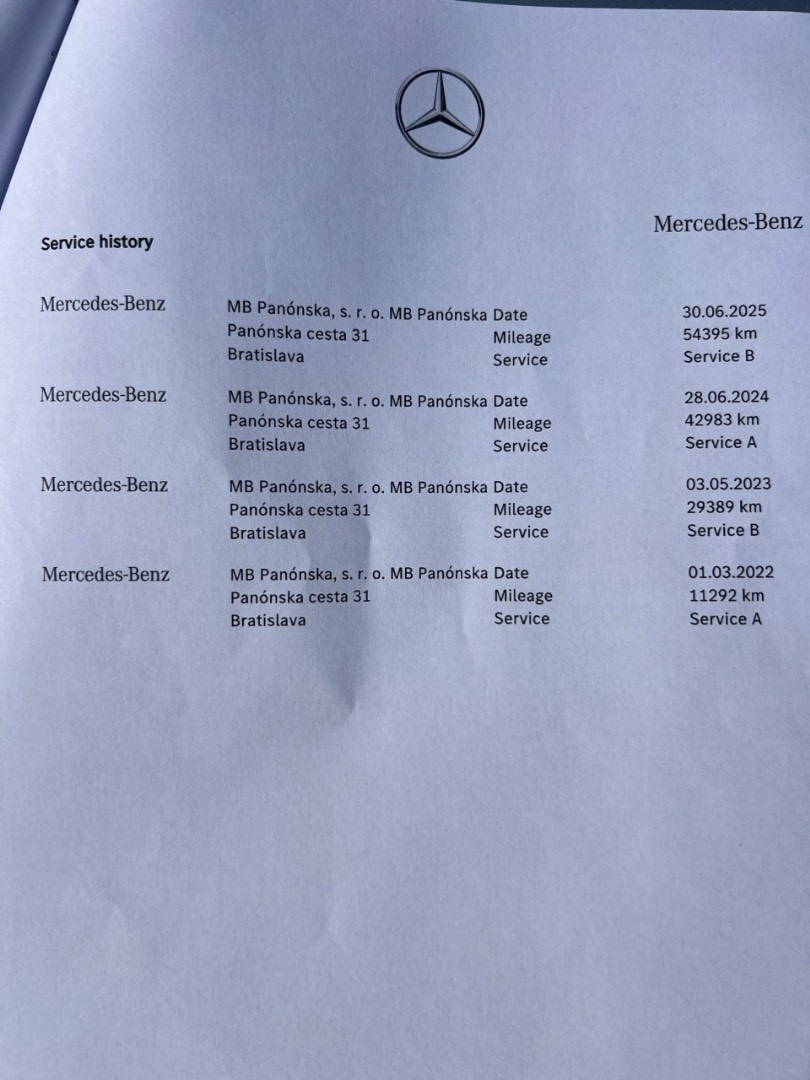 Mercedes-Benz

Service history

| | | | |
|---|---|---|---|
| Mercedes-Benz | MB Panónska, s. r. o. MB Panónska | Date | 30.06.2025 |
| | Panónska cesta 31 | Mileage | 54395 km |
| | Bratislava | Service | Service B |
| Mercedes-Benz | MB Panónska, s. r. o. MB Panónska | Date | 28.06.2024 |
| | Panónska cesta 31 | Mileage | 42983 km |
| | Bratislava | Service | Service A |
| Mercedes-Benz | MB Panónska, s. r. o. MB Panónska | Date | 03.05.2023 |
| | Panónska cesta 31 | Mileage | 29389 km |
| | Bratislava | Service | Service B |
| Mercedes-Benz | MB Panónska, s. r. o. MB Panónska | Date | 01.03.2022 |
| | Panónska cesta 31 | Mileage | 11292 km |
| | Bratislava | Service | Service A |